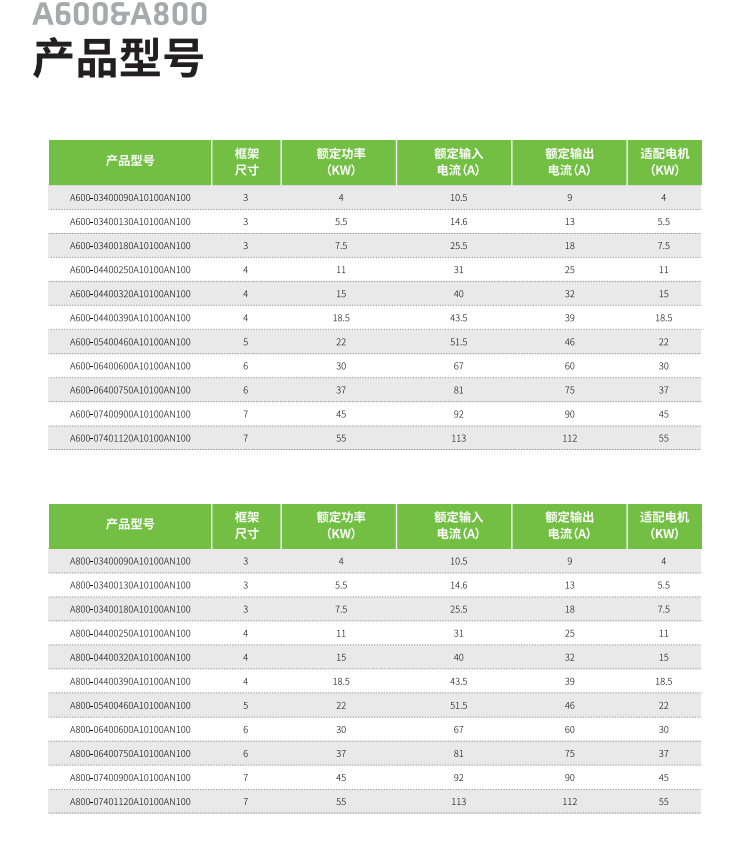 A600&A800
产品型号

| 产品型号 | 框架尺寸 | 额定功率(KW) | 额定输入电流(A) | 额定输出电流(A) | 适配电机(KW) |
|---|---|---|---|---|---|
| A600-03400090A10100AN100 | 3 | 4 | 10.5 | 9 | 4 |
| A600-03400130A10100AN100 | 3 | 5.5 | 14.6 | 13 | 5.5 |
| A600-03400180A10100AN100 | 3 | 7.5 | 25.5 | 18 | 7.5 |
| A600-04400250A10100AN100 | 4 | 11 | 31 | 25 | 11 |
| A600-04400320A10100AN100 | 4 | 15 | 40 | 32 | 15 |
| A600-04400390A10100AN100 | 4 | 18.5 | 43.5 | 39 | 18.5 |
| A600-05400460A10100AN100 | 5 | 22 | 51.5 | 46 | 22 |
| A600-06400600A10100AN100 | 6 | 30 | 67 | 60 | 30 |
| A600-06400750A10100AN100 | 6 | 37 | 81 | 75 | 37 |
| A600-07400900A10100AN100 | 7 | 45 | 92 | 90 | 45 |
| A600-07401120A10100AN100 | 7 | 55 | 113 | 112 | 55 |

| 产品型号 | 框架尺寸 | 额定功率(KW) | 额定输入电流(A) | 额定输出电流(A) | 适配电机(KW) |
|---|---|---|---|---|---|
| A800-03400090A10100AN100 | 3 | 4 | 10.5 | 9 | 4 |
| A800-03400130A10100AN100 | 3 | 5.5 | 14.6 | 13 | 5.5 |
| A800-03400180A10100AN100 | 3 | 7.5 | 25.5 | 18 | 7.5 |
| A800-04400250A10100AN100 | 4 | 11 | 31 | 25 | 11 |
| A800-04400320A10100AN100 | 4 | 15 | 40 | 32 | 15 |
| A800-04400390A10100AN100 | 4 | 18.5 | 43.5 | 39 | 18.5 |
| A800-05400460A10100AN100 | 5 | 22 | 51.5 | 46 | 22 |
| A800-06400600A10100AN100 | 6 | 30 | 67 | 60 | 30 |
| A800-06400750A10100AN100 | 6 | 37 | 81 | 75 | 37 |
| A800-07400900A10100AN100 | 7 | 45 | 92 | 90 | 45 |
| A800-07401120A10100AN100 | 7 | 55 | 113 | 112 | 55 |